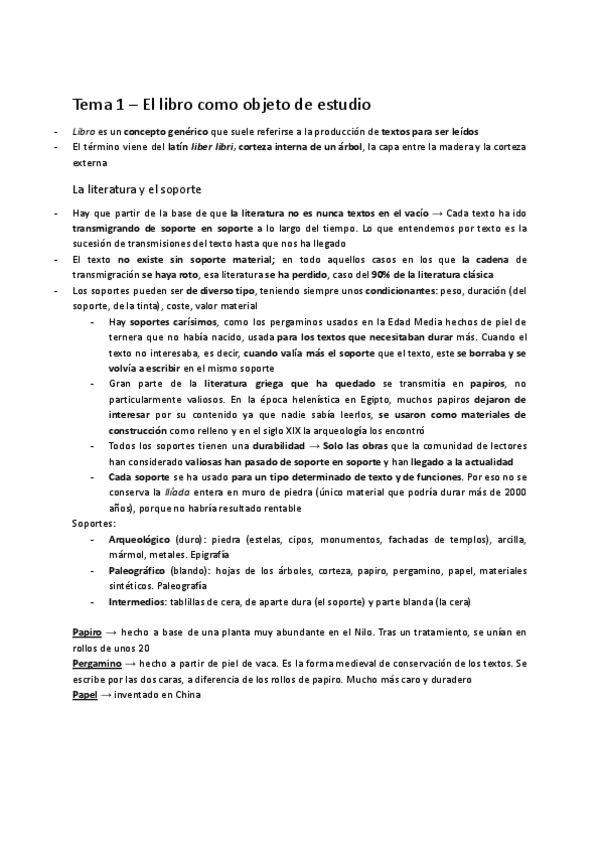 Tema 1 – El libro como objeto de estudio

- Libro es un concepto genérico que suele referirse a la producción de textos para ser leídos
- El término viene del latín liber libri, corteza interna de un árbol, la capa entre la madera y la corteza externa

La literatura y el soporte

- Hay que partir de la base de que la literatura no es nunca textos en el vacío → Cada texto ha ido transmigrando de soporte en soporte a lo largo del tiempo. Lo que entendemos por texto es la sucesión de transmisiones del texto hasta que nos ha llegado
- El texto no existe sin soporte material; en todo aquellos casos en los que la cadena de transmigración se haya roto, esa literatura se ha perdido, caso del 90% de la literatura clásica
- Los soportes pueden ser de diverso tipo, teniendo siempre unos condicionantes: peso, duración (del soporte, de la tinta), coste, valor material
  - Hay soportes carísimos, como los pergaminos usados en la Edad Media hechos de piel de ternera que no había nacido, usada para los textos que necesitaban durar más. Cuando el texto no interesaba, es decir, cuando valía más el soporte que el texto, este se borraba y se volvía a escribir en el mismo soporte
  - Gran parte de la literatura griega que ha quedado se transmitía en papiros, no particularmente valiosos. En la época helenística en Egipto, muchos papiros dejaron de interesar por su contenido ya que nadie sabía leerlos, se usaron como materiales de construcción como relleno y en el siglo XIX la arqueología los encontró
  - Todos los soportes tienen una durabilidad → Solo las obras que la comunidad de lectores han considerado valiosas han pasado de soporte en soporte y han llegado a la actualidad
  - Cada soporte se ha usado para un tipo determinado de texto y de funciones. Por eso no se conserva la Ilíada entera en muro de piedra (único material que podría durar más de 2000 años), porque no habría resultado rentable

Soportes:
  - Arqueológico (duro): piedra (estelas, cipos, monumentos, fachadas de templos), arcilla, mármol, metales. Epigrafía
  - Paleográfico (blando): hojas de los árboles, corteza, papiro, pergamino, papel, materiales sintéticos. Paleografía
  - Intermedios: tablillas de cera, de aparte dura (el soporte) y parte blanda (la cera)

Papiro → hecho a base de una planta muy abundante en el Nilo. Tras un tratamiento, se unían en rollos de unos 20
Pergamino → hecho a partir de piel de vaca. Es la forma medieval de conservación de los textos. Se escribe por las dos caras, a diferencia de los rollos de papiro. Mucho más caro y duradero
Papel → inventado en China